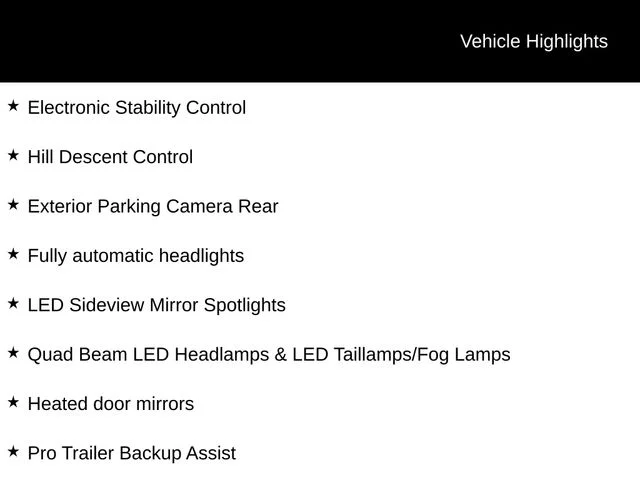 Vehicle Highlights

★ Electronic Stability Control

★ Hill Descent Control

★ Exterior Parking Camera Rear

★ Fully automatic headlights

★ LED Sideview Mirror Spotlights

★ Quad Beam LED Headlamps & LED Taillamps/Fog Lamps

★ Heated door mirrors

★ Pro Trailer Backup Assist